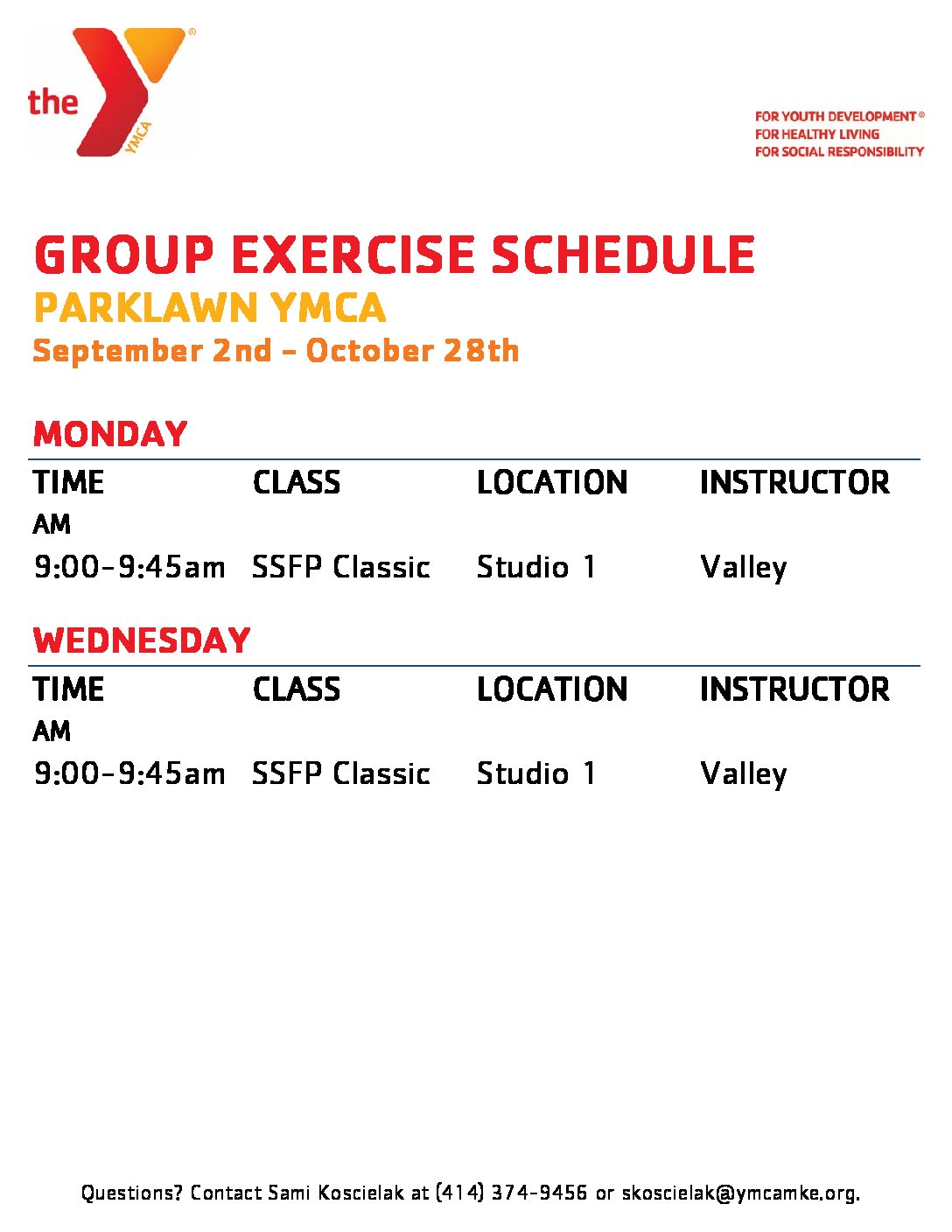 the YMCA

FOR YOUTH DEVELOPMENT®
FOR HEALTHY LIVING
FOR SOCIAL RESPONSIBILITY

GROUP EXERCISE SCHEDULE
PARKLAWN YMCA
September 2nd – October 28th

MONDAY

| TIME | CLASS | LOCATION | INSTRUCTOR |
|---|---|---|---|
| AM | | | |
| 9:00-9:45am | SSFP Classic | Studio 1 | Valley |

WEDNESDAY

| TIME | CLASS | LOCATION | INSTRUCTOR |
|---|---|---|---|
| AM | | | |
| 9:00-9:45am | SSFP Classic | Studio 1 | Valley |

Questions? Contact Sami Koscielak at (414) 374-9456 or skoscielak@ymcamke.org.